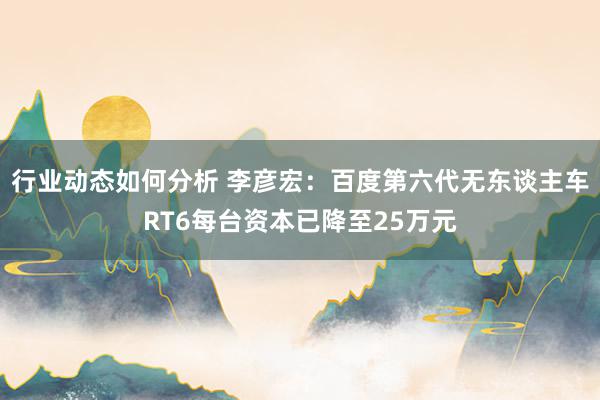 行业动态如何分析 李彦宏：百度第六代无东谈主车RT6每台资本已降至25万元